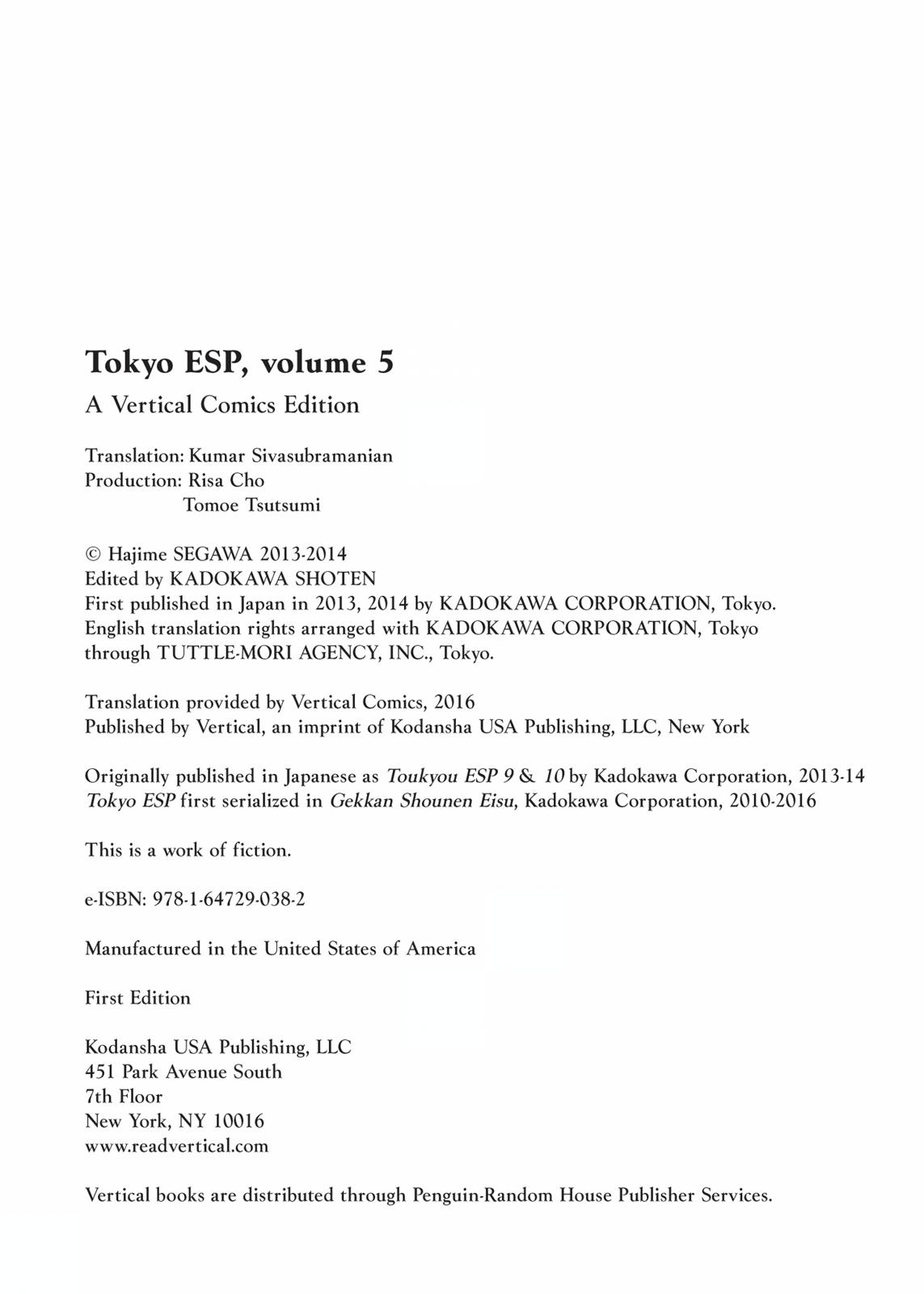 Tokyo ESP, volume 5

A Vertical Comics Edition

Translation: Kumar Sivasubramanian
Production: Risa Cho
Tomoe Tsutsumi

© Hajime SEGAWA 2013-2014
Edited by KADOKAWA SHOTEN
First published in Japan in 2013, 2014 by KADOKAWA CORPORATION, Tokyo.
English translation rights arranged with KADOKAWA CORPORATION, Tokyo through TUTTLE-MORI AGENCY, INC., Tokyo.

Translation provided by Vertical Comics, 2016
Published by Vertical, an imprint of Kodansha USA Publishing, LLC, New York

Originally published in Japanese as Toukyou ESP 9 & 10 by Kadokawa Corporation, 2013-14
Tokyo ESP first serialized in Gekkan Shounen Eisu, Kadokawa Corporation, 2010-2016

This is a work of fiction.

e-ISBN: 978-1-64729-038-2

Manufactured in the United States of America

First Edition

Kodansha USA Publishing, LLC
451 Park Avenue South
7th Floor
New York, NY 10016
www.readvertical.com

Vertical books are distributed through Penguin-Random House Publisher Services.